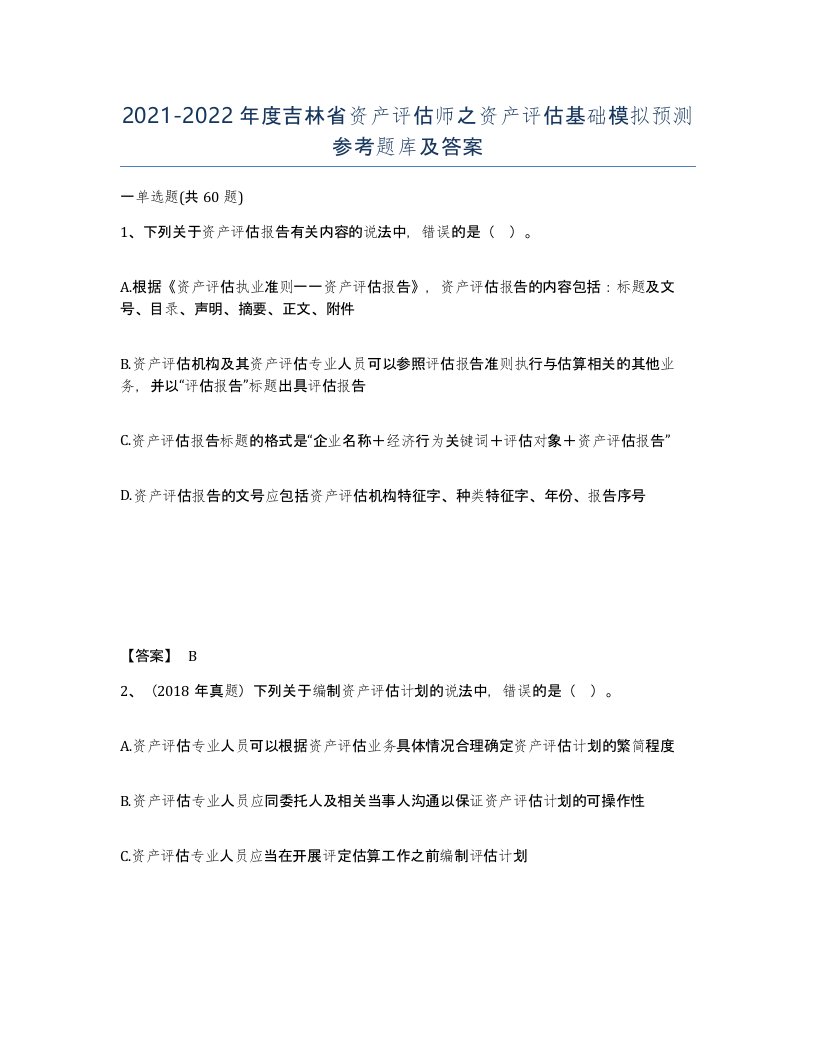 2021-2022年度吉林省资产评估师之资产评估基础模拟预测参考题库及答案

一单选题(共60题)

1、下列关于资产评估报告有关内容的说法中，错误的是（ ）。

A.根据《资产评估执业准则——资产评估报告》，资产评估报告的内容包括：标题及文号、目录、声明、摘要、正文、附件

B.资产评估机构及其资产评估专业人员可以参照评估报告准则执行与估算相关的其他业务，并以“评估报告”标题出具评估报告

C.资产评估报告标题的格式是“企业名称＋经济行为关键词＋评估对象＋资产评估报告”

D.资产评估报告的文号应包括资产评估机构特征字、种类特征字、年份、报告序号

【答案】 B

2、（2018年真题）下列关于编制资产评估计划的说法中，错误的是（ ）。

A.资产评估专业人员可以根据资产评估业务具体情况合理确定资产评估计划的繁简程度

B.资产评估专业人员应同委托人及相关当事人沟通以保证资产评估计划的可操作性

C.资产评估专业人员应当在开展评定估算工作之前编制评估计划